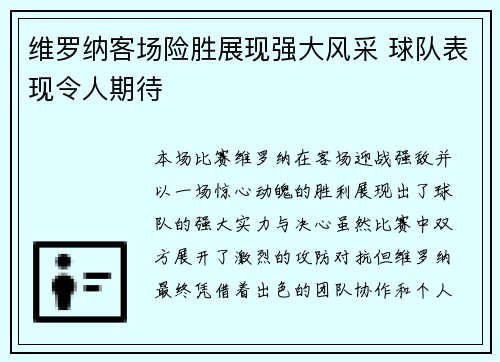 维罗纳客场险胜展现强大风采 球队表现令人期待

本场比赛维罗纳在客场迎战强敌并以一场惊心动魄的胜利展现出了球队的强大实力与决心虽然比赛中双方展开了激烈的攻防对抗但维罗纳最终凭借着出色的团队协作和个人